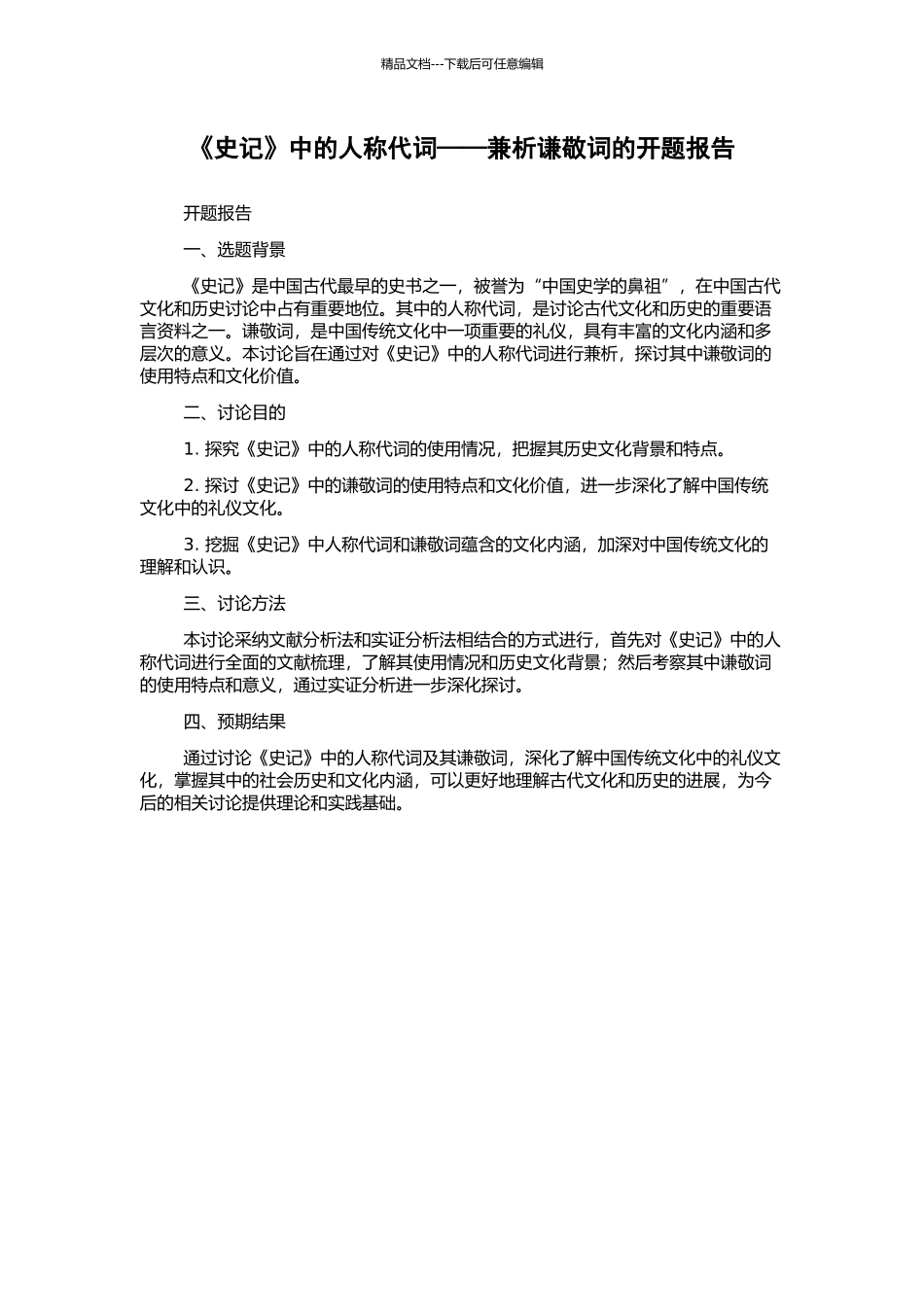 精品文档---下载后可任意编辑

《史记》中的人称代词——兼析谦敬词的开题报告

开题报告

一、选题背景

《史记》是中国古代最早的史书之一，被誉为“中国史学的鼻祖”，在中国古代文化和历史讨论中占有重要地位。其中的人称代词，是讨论古代文化和历史的重要语言资料之一。谦敬词，是中国传统文化中一项重要的礼仪，具有丰富的文化内涵和多层次的意义。本讨论旨在通过对《史记》中的人称代词进行兼析，探讨其中谦敬词的使用特点和文化价值。

二、讨论目的

1. 探究《史记》中的人称代词的使用情况，把握其历史文化背景和特点。

2. 探讨《史记》中的谦敬词的使用特点和文化价值，进一步深化了解中国传统文化中的礼仪文化。

3. 挖掘《史记》中人称代词和谦敬词蕴含的文化内涵，加深对中国传统文化的理解和认识。

三、讨论方法

本讨论采纳文献分析法和实证分析法相结合的方式进行，首先对《史记》中的人称代词进行全面的文献梳理，了解其使用情况和历史文化背景；然后考察其中谦敬词的使用特点和意义，通过实证分析进一步深化探讨。

四、预期结果

通过讨论《史记》中的人称代词及其谦敬词，深化了解中国传统文化中的礼仪文化，掌握其中的社会历史和文化内涵，可以更好地理解古代文化和历史的进展，为今后的相关讨论提供理论和实践基础。